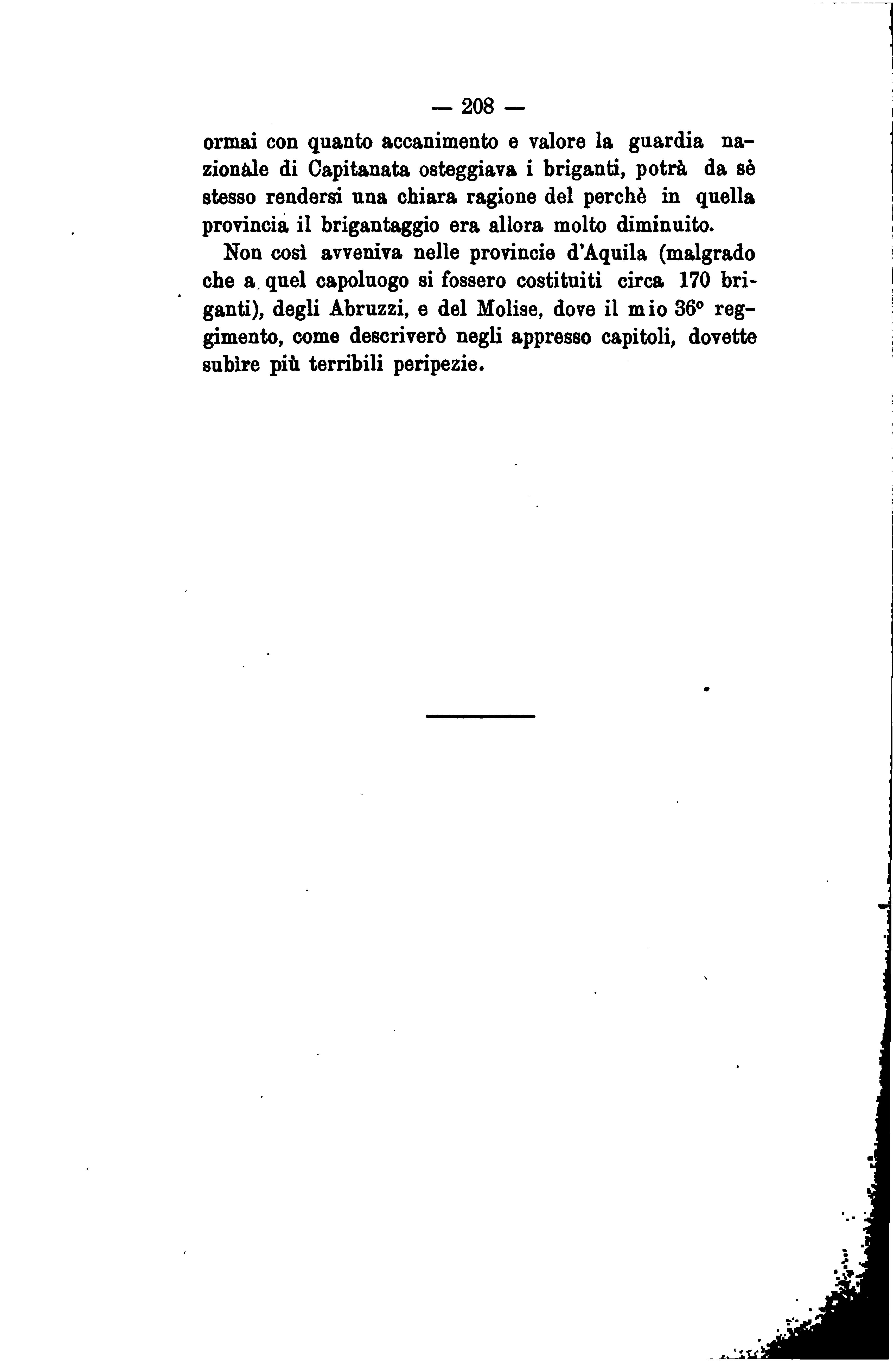 — 208 —

ormai con quanto accanimento e valore la guardia nazionale di Capitanata osteggiava i briganti, potrà da sè stesso rendersi una chiara ragione del perchè in quella provincia il brigantaggio era allora molto diminuito.

Non così avveniva nelle provincie d'Aquila (malgrado che a quel capoluogo si fossero costituiti circa 170 briganti), degli Abruzzi, e del Molise, dove il mio 36° reggimento, come descriverò negli appresso capitoli, dovette subire più terribili peripezie.